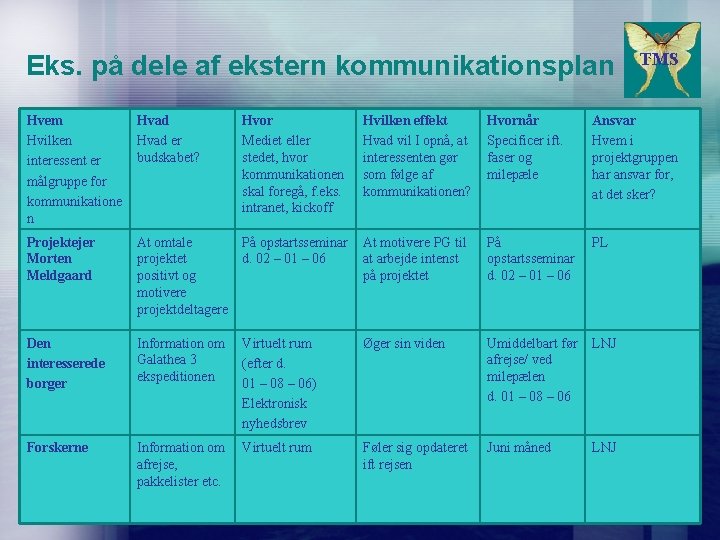 Eks. på dele af ekstern kommunikationsplan

TMS

| Hvem Hvilken interessent er målgruppe for kommunikationen | Hvad Hvad er budskabet? | Hvor Mediet eller stedet, hvor kommunikationen skal foregå, f.eks. intranet, kickoff | Hvilken effekt Hvad vil I opnå, at interessenten gør som følge af kommunikationen? | Hvornår Specificer ift. faser og milepæle | Ansvar Hvem i projektgruppen har ansvar for, at det sker? |
|---|---|---|---|---|---|
| Projektejer Morten Meldgaard | At omtale projektet positivt og motivere projektdeltagere | På opstartsseminar d. 02 – 01 – 06 | At motivere PG til at arbejde intenst på projektet | På opstartsseminar d. 02 – 01 – 06 | PL |
| Den interesserede borger | Information om Galathea 3 ekspeditionen | Virtuelt rum (efter d. 01 – 08 – 06) Elektronisk nyhedsbrev | Øger sin viden | Umiddelbart før afrejse/ ved milepælen d. 01 – 08 – 06 | LNJ |
| Forskerne | Information om afrejse, pakkelister etc. | Virtuelt rum | Føler sig opdateret ift rejsen | Juni måned | LNJ |